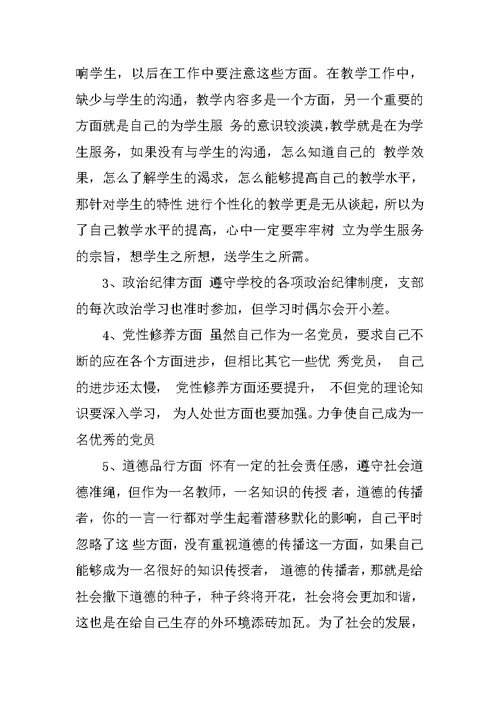 响学生，以后在工作中要注意这些方面。在教学工作中，缺少与学生的沟通，教学内容多是一个方面，另一个重要的方面就是自己的为学生服 务的意识较淡漠，教学就是在为学生服务，如果没有与学生的沟通，怎么知道自己的 教学效果，怎么了解学生的渴求，怎么能够提高自己的教学水平，那针对学生的特性 进行个性化的教学更是无从谈起，所以为了自己教学水平的提高，心中一定要牢牢树 立为学生服务的宗旨，想学生之所想，送学生之所需。

3、政治纪律方面 遵守学校的各项政治纪律制度，支部的每次政治学习也准时参加，但学习时偶尔会开小差。

4、党性修养方面 虽然自己作为一名党员，要求自己不断的应在各个方面进步，但相比其它一些优 秀党员， 自己的进步还太慢， 党性修养方面还要提升， 不但党的理论知识要深入学习， 为人处世方面也要加强。力争使自己成为一名优秀的党员

5、道德品行方面 怀有一定的社会责任感，遵守社会道德准绳，但作为一名教师，一名知识的传授 者，道德的传播者，你的一言一行都对学生起着潜移默化的影响，自己平时忽略了这 些方面，没有重视道德的传播这一方面，如果自己能够成为一名很好的知识传授者， 道德的传播者，那就是给社会撒下道德的种子，种子终将开花，社会将会更加和谐，这也是在给自己生存的外环境添砖加瓦。为了社会的发展，